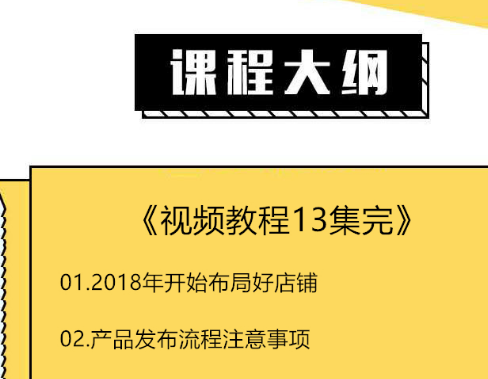 课程大纲

《视频教程13集完》

01.2018年开始布局好店铺

02.产品发布流程注意事项